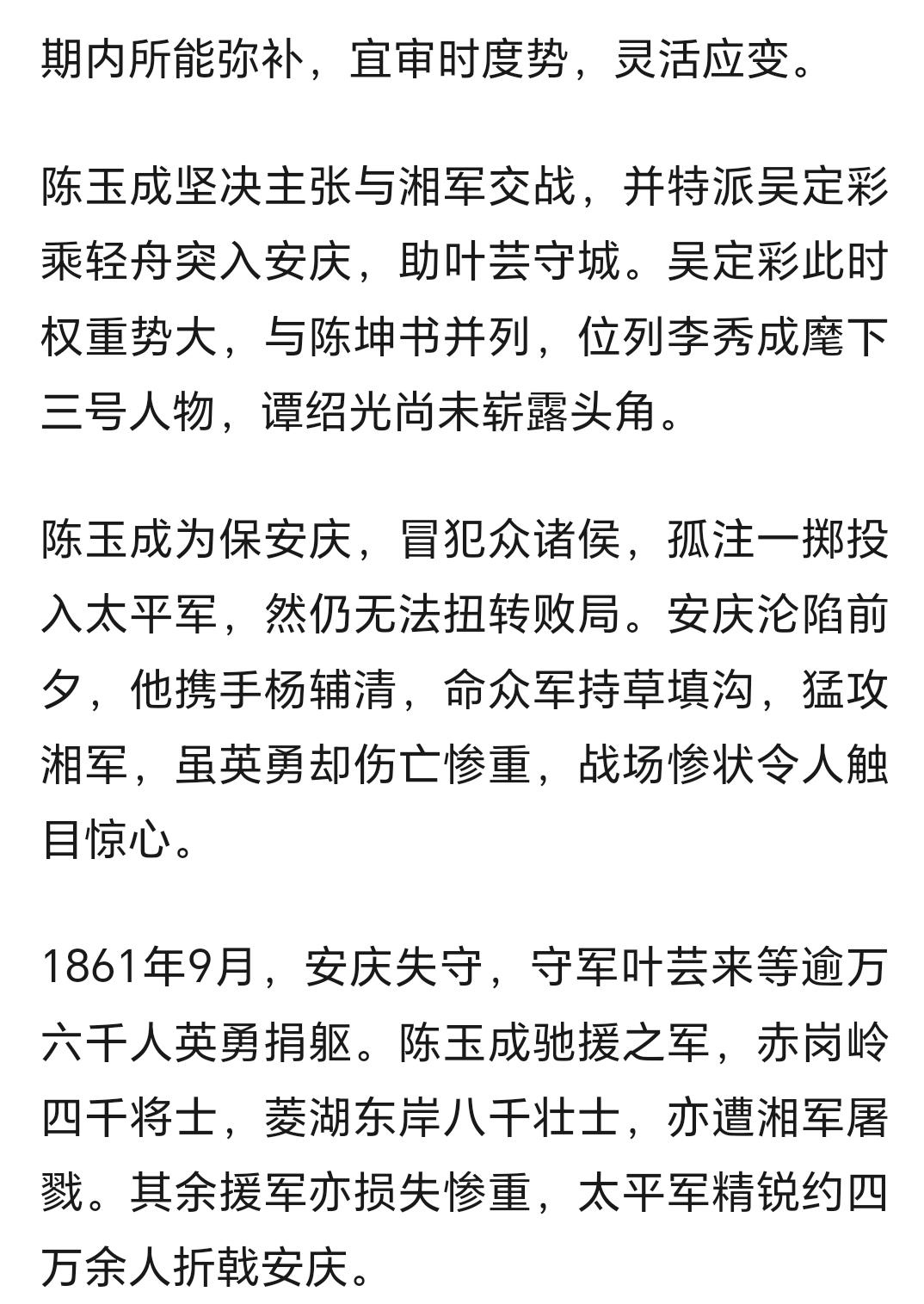 期内所能弥补，宜审时度势，灵活应变。

陈玉成坚决主张与湘军交战，并特派吴定彩乘轻舟突入安庆，助叶芸守城。吴定彩此时权重势大，与陈坤书并列，位列李秀成麾下三号人物，谭绍光尚未崭露头角。

陈玉成为保安庆，冒犯众诸侯，孤注一掷投入太平军，然仍无法扭转败局。安庆沦陷前夕，他携手杨辅清，命众军持草填沟，猛攻湘军，虽英勇却伤亡惨重，战场惨状令人触目惊心。

1861年9月，安庆失守，守军叶芸来等逾万六千人英勇捐躯。陈玉成驰援之军，赤岗岭四千将士，菱湖东岸八千壮士，亦遭湘军屠戮。其余援军亦损失惨重，太平军精锐约四万余人折戟安庆。